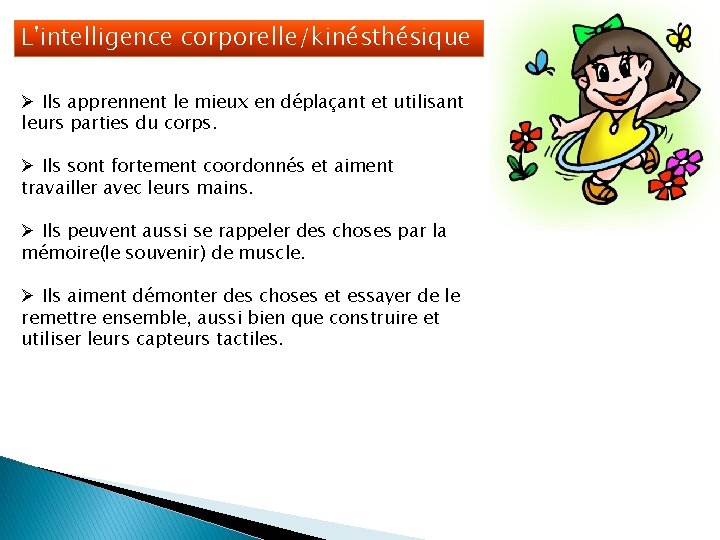 L'intelligence corporelle/kinésthésique

➢ Ils apprennent le mieux en déplaçant et utilisant leurs parties du corps.

➢ Ils sont fortement coordonnés et aiment travailler avec leurs mains.

➢ Ils peuvent aussi se rappeler des choses par la mémoire(le souvenir) de muscle.

➢ Ils aiment démonter des choses et essayer de le remettre ensemble, aussi bien que construire et utiliser leurs capteurs tactiles.